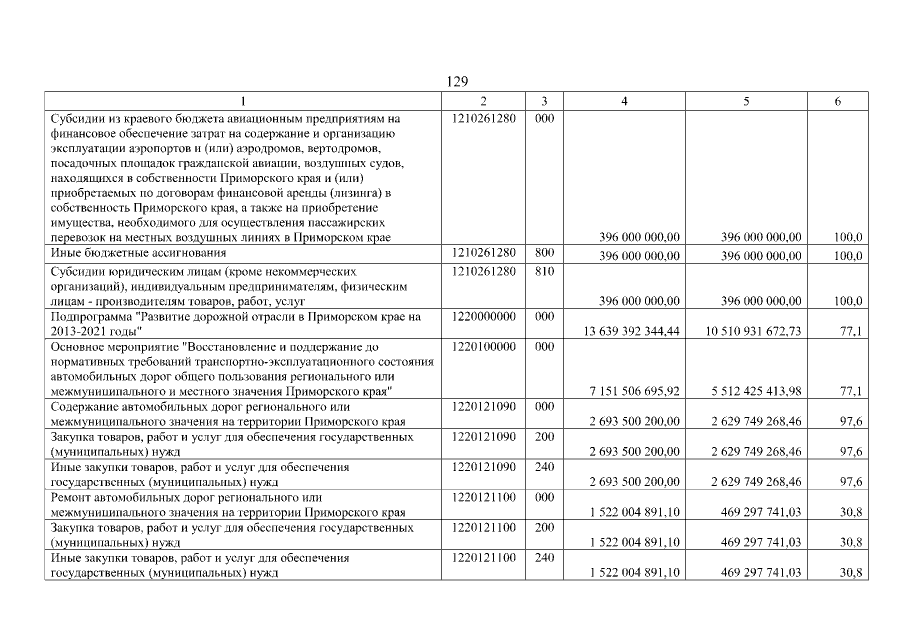 129

| 1 | 2 | 3 | 4 | 5 | 6 |
|---|---|---|---|---|---|
| Субсидии из краевого бюджета авиационным предприятиям на финансовое обеспечение затрат на содержание и организацию эксплуатации аэропортов и (или) аэродромов, вертодромов, посадочных площадок гражданской авиации, воздушных судов, находящихся в собственности Приморского края и (или) приобретаемых по договорам финансовой аренды (лизинга) в собственность Приморского края, а также на приобретение имущества, необходимого для осуществления пассажирских перевозок на местных воздушных линиях в Приморском крае | 1210261280 | 000 | 396 000 000,00 | 396 000 000,00 | 100,0 |
| Иные бюджетные ассигнования | 1210261280 | 800 | 396 000 000,00 | 396 000 000,00 | 100,0 |
| Субсидии юридическим лицам (кроме некоммерческих организаций), индивидуальным предпринимателям, физическим лицам - производителям товаров, работ, услуг | 1210261280 | 810 | 396 000 000,00 | 396 000 000,00 | 100,0 |
| Подпрограмма "Развитие дорожной отрасли в Приморском крае на 2013-2021 годы" | 1220000000 | 000 | 13 639 392 344,44 | 10 510 931 672,73 | 77,1 |
| Основное мероприятие "Восстановление и поддержание до нормативных требований транспортно-эксплуатационного состояния автомобильных дорог общего пользования регионального или межмуниципального и местного значения Приморского края" | 1220100000 | 000 | 7 151 506 695,92 | 5 512 425 413,98 | 77,1 |
| Содержание автомобильных дорог регионального или межмуниципального значения на территории Приморского края | 1220121090 | 000 | 2 693 500 200,00 | 2 629 749 268,46 | 97,6 |
| Закупка товаров, работ и услуг для обеспечения государственных (муниципальных) нужд | 1220121090 | 200 | 2 693 500 200,00 | 2 629 749 268,46 | 97,6 |
| Иные закупки товаров, работ и услуг для обеспечения государственных (муниципальных) нужд | 1220121090 | 240 | 2 693 500 200,00 | 2 629 749 268,46 | 97,6 |
| Ремонт автомобильных дорог регионального или межмуниципального значения на территории Приморского края | 1220121100 | 000 | 1 522 004 891,10 | 469 297 741,03 | 30,8 |
| Закупка товаров, работ и услуг для обеспечения государственных (муниципальных) нужд | 1220121100 | 200 | 1 522 004 891,10 | 469 297 741,03 | 30,8 |
| Иные закупки товаров, работ и услуг для обеспечения государственных (муниципальных) нужд | 1220121100 | 240 | 1 522 004 891,10 | 469 297 741,03 | 30,8 |